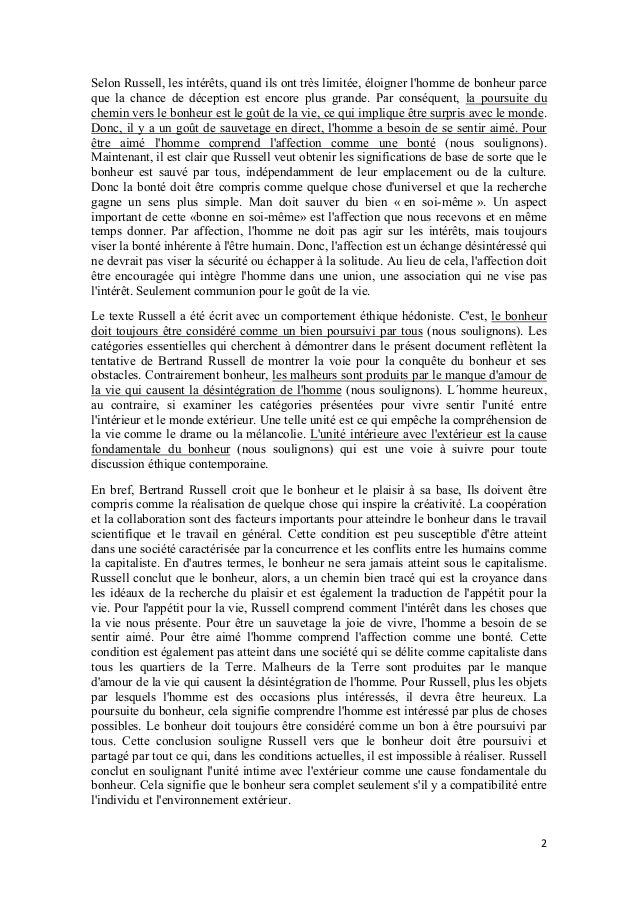 Selon Russell, les intérêts, quand ils ont très limitée, éloigner l'homme de bonheur parce que la chance de déception est encore plus grande. Par conséquent, la poursuite du chemin vers le bonheur est le goût de la vie, ce qui implique être surpris avec le monde. Donc, il y a un goût de sauvetage en direct, l'homme a besoin de se sentir aimé. Pour être aimé l'homme comprend l'affection comme une bonté (nous soulignons). Maintenant, il est clair que Russell veut obtenir les significations de base de sorte que le bonheur est sauvé par tous, indépendamment de leur emplacement ou de la culture. Donc la bonté doit être compris comme quelque chose d'universel et que la recherche gagne un sens plus simple. Man doit sauver du bien « en soi-même ». Un aspect important de cette «bonne en soi-même» est l'affection que nous recevons et en même temps donner. Par affection, l'homme ne doit pas agir sur les intérêts, mais toujours viser la bonté inhérente à l'être humain. Donc, l'affection est un échange désintéressé qui ne devrait pas viser la sécurité ou échapper à la solitude. Au lieu de cela, l'affection doit être encouragée qui intègre l'homme dans une union, une association qui ne vise pas l'intérêt. Seulement communion pour le goût de la vie.

Le texte Russell a été écrit avec un comportement éthique hédoniste. C'est, le bonheur doit toujours être considéré comme un bien poursuivi par tous (nous soulignons). Les catégories essentielles qui cherchent à démontrer dans le présent document reflètent la tentative de Bertrand Russell de montrer la voie pour la conquête du bonheur et ses obstacles. Contrairement bonheur, les malheurs sont produits par le manque d'amour de la vie qui causent la désintégration de l'homme (nous soulignons). L´homme heureux, au contraire, si examiner les catégories présentées pour vivre sentir l'unité entre l'intérieur et le monde extérieur. Une telle unité est ce qui empêche la compréhension de la vie comme le drame ou la mélancolie. L'unité intérieure avec l'extérieur est la cause fondamentale du bonheur (nous soulignons) qui est une voie à suivre pour toute discussion éthique contemporaine.

En bref, Bertrand Russell croit que le bonheur et le plaisir à sa base, Ils doivent être compris comme la réalisation de quelque chose qui inspire la créativité. La coopération et la collaboration sont des facteurs importants pour atteindre le bonheur dans le travail scientifique et le travail en général. Cette condition est peu susceptible d'être atteint dans une société caractérisée par la concurrence et les conflits entre les humains comme la capitaliste. En d'autres termes, le bonheur ne sera jamais atteint sous le capitalisme. Russell conclut que le bonheur, alors, a un chemin bien tracé qui est la croyance dans les idéaux de la recherche du plaisir et est également la traduction de l'appétit pour la vie. Pour l'appétit pour la vie, Russell comprend comment l'intérêt dans les choses que la vie nous présente. Pour être un sauvetage la joie de vivre, l'homme a besoin de se sentir aimé. Pour être aimé l'homme comprend l'affection comme une bonté. Cette condition est également pas atteint dans une société qui se délite comme capitaliste dans tous les quartiers de la Terre. Malheurs de la Terre sont produites par le manque d'amour de la vie qui causent la désintégration de l'homme. Pour Russell, plus les objets par lesquels l'homme est des occasions plus intéressés, il devra être heureux. La poursuite du bonheur, cela signifie comprendre l'homme est intéressé par plus de choses possibles. Le bonheur doit toujours être considéré comme un bon à être poursuivi par tous. Cette conclusion souligne Russell vers que le bonheur doit être poursuivi et partagé par tout ce qui, dans les conditions actuelles, il est impossible à réaliser. Russell conclut en soulignant l'unité intime avec l'extérieur comme une cause fondamentale du bonheur. Cela signifie que le bonheur sera complet seulement s'il y a compatibilité entre l'individu et l'environnement extérieur.

2